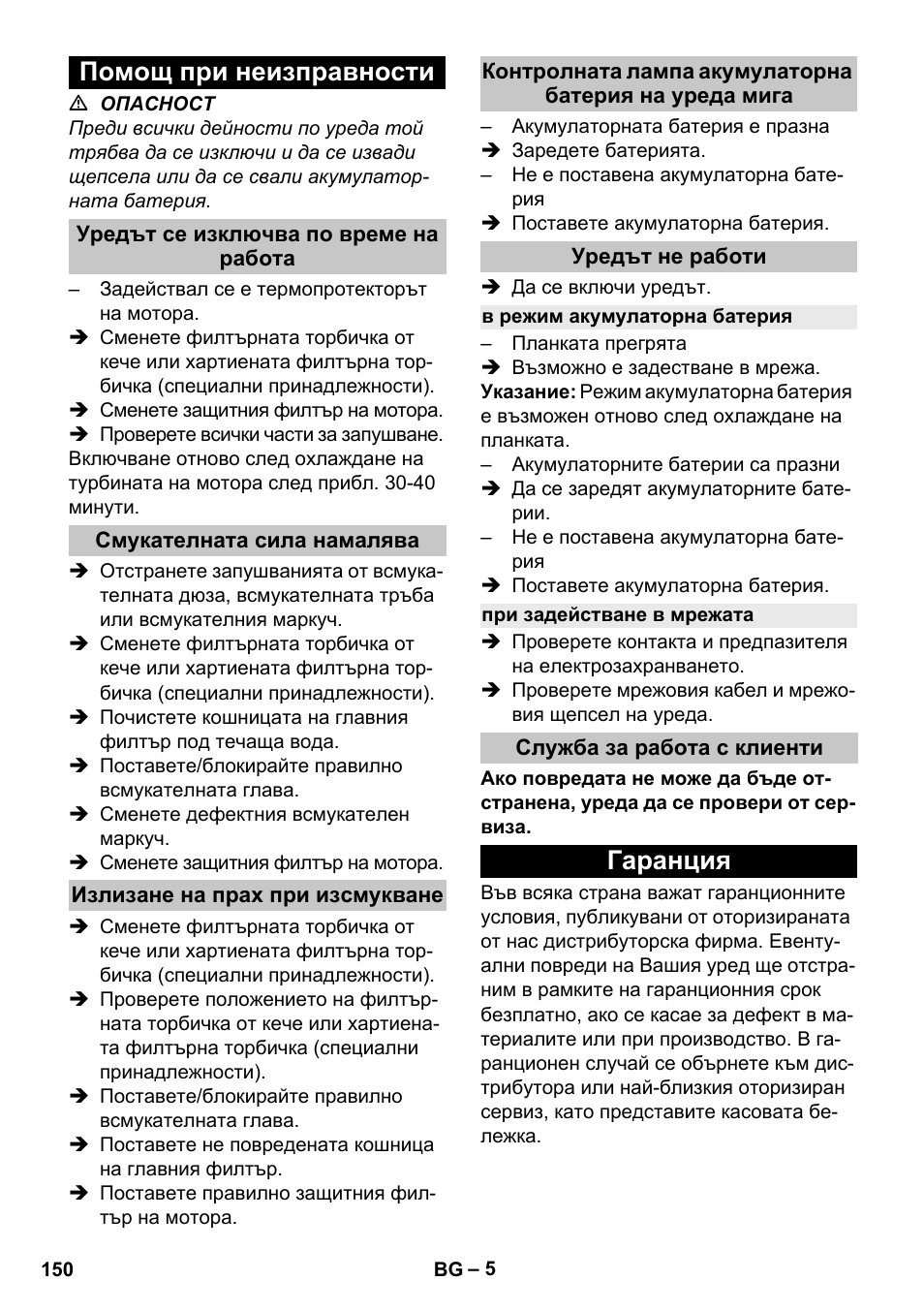 Помощ при неизправности

⚠ ОПАСНОСТ

Преди всички дейности по уреда той трябва да се изключи и да се извади щепсела или да се свали акумулаторната батерия.

Уредът се изключва по време на работа

– Задействал се е термопротекторът на мотора.

➔ Сменете филтърната торбичка от кече или хартиената филтърна торбичка (специални принадлежности).

➔ Сменете защитния филтър на мотора.

➔ Проверете всички части за запушване.

Включване отново след охлаждане на турбината на мотора след прибл. 30-40 минути.

Смукателната сила намалява

➔ Отстранете запушванията от всмукателната дюза, всмукателната тръба или всмукателния маркуч.

➔ Сменете филтърната торбичка от кече или хартиената филтърна торбичка (специални принадлежности).

➔ Почистете кошницата на главния филтър под течаща вода.

➔ Поставете/блокирайте правилно всмукателната глава.

➔ Сменете дефектния всмукателен маркуч.

➔ Сменете защитния филтър на мотора.

Излизане на прах при изсмукване

➔ Сменете филтърната торбичка от кече или хартиената филтърна торбичка (специални принадлежности).

➔ Проверете положението на филтърната торбичка от кече или хартиената филтърна торбичка (специални принадлежности).

➔ Поставете/блокирайте правилно всмукателната глава.

➔ Поставете не повредената кошница на главния филтър.

➔ Поставете правилно защитния филтър на мотора.

Контролната лампа акумулаторна батерия на уреда мига

– Акумулаторната батерия е празна

➔ Заредете батерията.

– Не е поставена акумулаторна батерия

➔ Поставете акумулаторна батерия.

Уредът не работи

➔ Да се включи уредът.

в режим акумулаторна батерия

– Планката прегрята

➔ Възможно е задестване в мрежа.

Указание: Режим акумулаторна батерия е възможен отново след охлаждане на планката.

– Акумулаторните батерии са празни

➔ Да се заредят акумулаторните батерии.

– Не е поставена акумулаторна батерия

➔ Поставете акумулаторна батерия.

при задействане в мрежата

➔ Проверете контакта и предпазителя на електрозахранването.

➔ Проверете мрежовия кабел и мрежовия щепсел на уреда.

Служба за работа с клиенти

Ако повредата не може да бъде отстранена, уреда да се провери от сервиза.

Гаранция

Във всяка страна важат гаранционните условия, публикувани от оторизираната от нас дистрибуторска фирма. Евентуални повреди на Вашия уред ще отстраним в рамките на гаранционния срок безплатно, ако се касае за дефект в материалите или при производство. В гаранционен случай се обърнете към дистрибутора или най-близкия оторизиран сервиз, като представите касовата бележка.

150

BG – 5